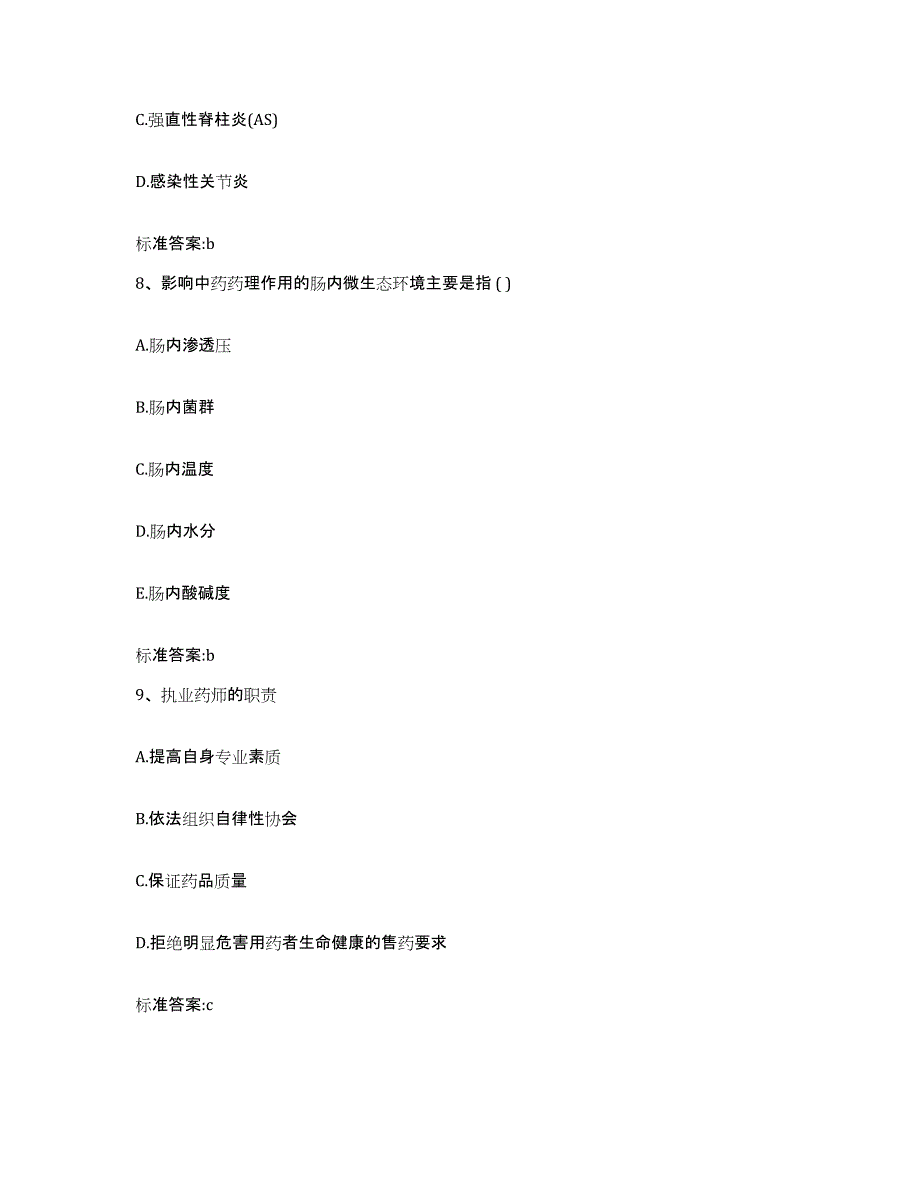 C.强直性脊柱炎(AS)

D.感染性关节炎

标准答案:b

8、影响中药药理作用的肠内微生态环境主要是指 ( )

A.肠内渗透压

B.肠内菌群

C.肠内温度

D.肠内水分

E.肠内酸碱度

标准答案:b

9、执业药师的职责

A.提高自身专业素质

B.依法组织自律性协会

C.保证药品质量

D.拒绝明显危害用药者生命健康的售药要求

标准答案:c